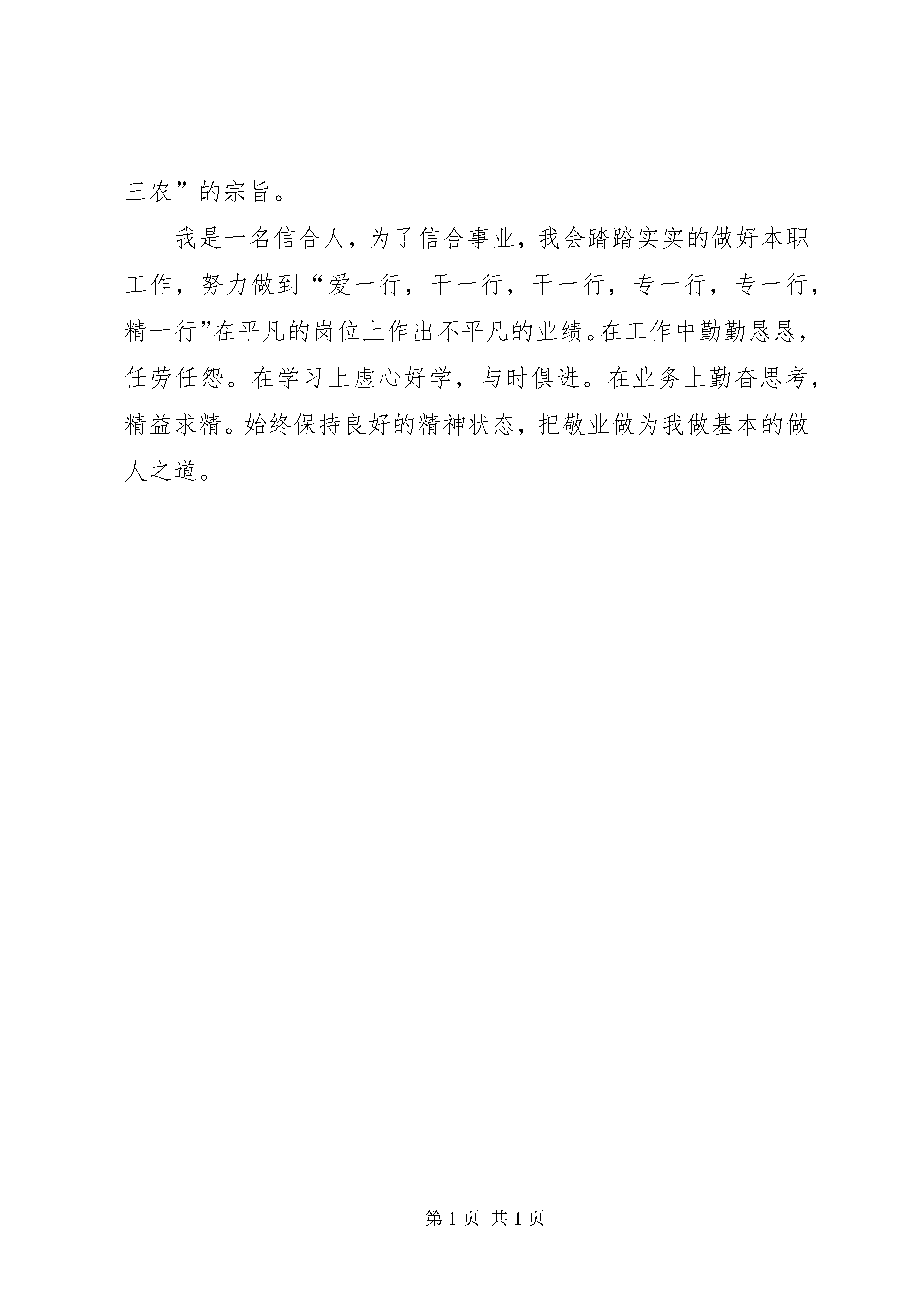 三农”的宗旨。

我是一名信合人，为了信合事业，我会踏踏实实的做好本职工作，努力做到“爱一行，干一行，干一行，专一行，专一行，精一行”在平凡的岗位上作出不平凡的业绩。在工作中勤勤恳恳，任劳任怨。在学习上虚心好学，与时俱进。在业务上勤奋思考，精益求精。始终保持良好的精神状态，把敬业做为我做基本的做人之道。

第 1 页 共 1 页